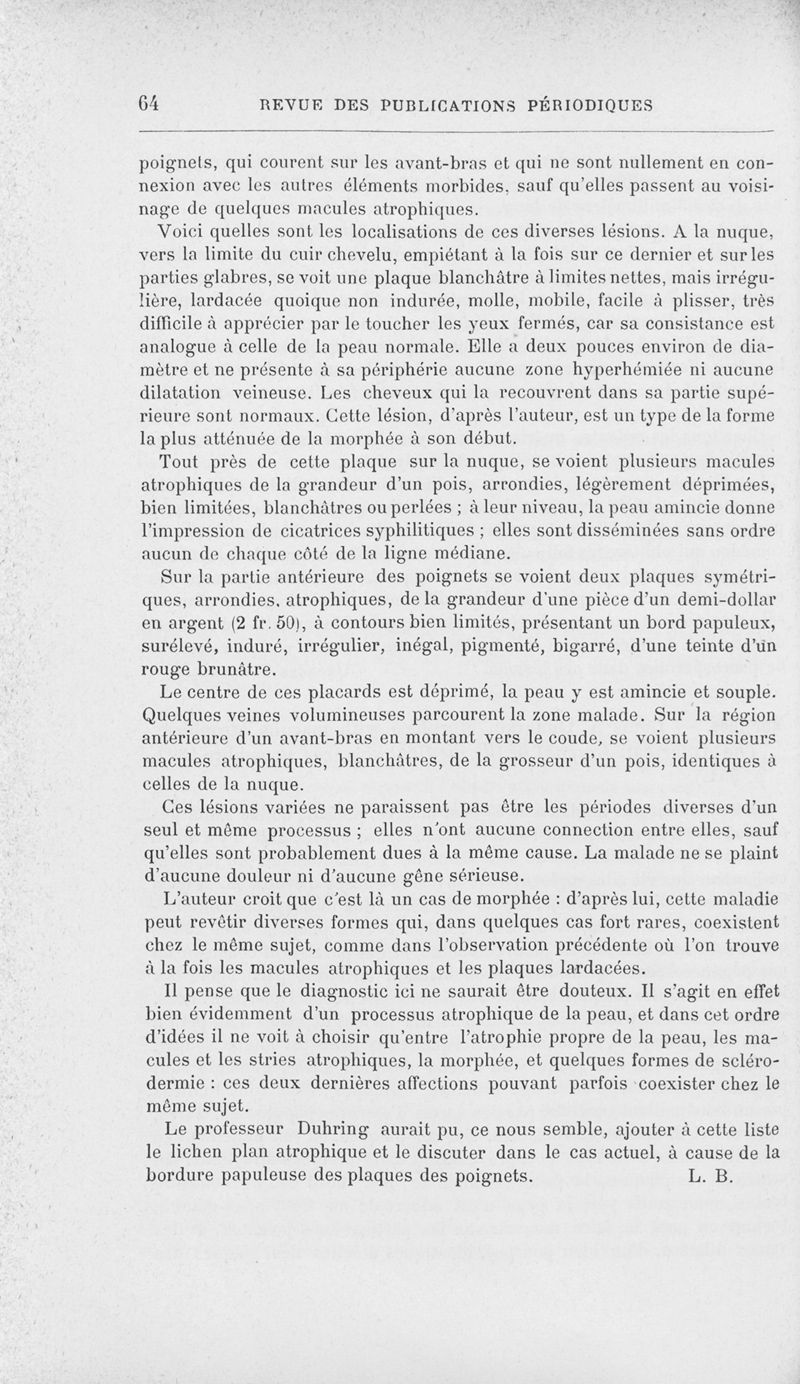 64 REVUE DES PUBLICATIONS PÉRIODIQUES

poignets, qui courent sur les avant-bras et qui ne sont nullement en connexion avec les autres éléments morbides, sauf qu'elles passent au voisinage de quelques macules atrophiques.

Voici quelles sont les localisations de ces diverses lésions. A la nuque, vers la limite du cuir chevelu, empiétant à la fois sur ce dernier et sur les parties glabres, se voit une plaque blanchâtre à limites nettes, mais irrégulière, lardacée quoique non indurée, molle, mobile, facile à plisser, très difficile à apprécier par le toucher les yeux fermés, car sa consistance est analogue à celle de la peau normale. Elle a deux pouces environ de diamètre et ne présente à sa périphérie aucune zone hyperhémiée ni aucune dilatation veineuse. Les cheveux qui la recouvrent dans sa partie supérieure sont normaux. Cette lésion, d'après l'auteur, est un type de la forme la plus atténuée de la morphée à son début.

Tout près de cette plaque sur la nuque, se voient plusieurs macules atrophiques de la grandeur d'un pois, arrondies, légèrement déprimées, bien limitées, blanchâtres ou perlées ; à leur niveau, la peau amincie donne l'impression de cicatrices syphilitiques ; elles sont disséminées sans ordre aucun de chaque côté de la ligne médiane.

Sur la partie antérieure des poignets se voient deux plaques symétriques, arrondies, atrophiques, de la grandeur d'une pièce d'un demi-dollar en argent (2 fr. 50), à contours bien limités, présentant un bord papuleux, surélevé, induré, irrégulier, inégal, pigmenté, bigarré, d'une teinte d'un rouge brunâtre.

Le centre de ces placards est déprimé, la peau y est amincie et souple. Quelques veines volumineuses parcourent la zone malade. Sur la région antérieure d'un avant-bras en montant vers le coude, se voient plusieurs macules atrophiques, blanchâtres, de la grosseur d'un pois, identiques à celles de la nuque.

Ces lésions variées ne paraissent pas être les périodes diverses d'un seul et même processus ; elles n'ont aucune connection entre elles, sauf qu'elles sont probablement dues à la même cause. La malade ne se plaint d'aucune douleur ni d'aucune gêne sérieuse.

L'auteur croit que c'est là un cas de morphée : d'après lui, cette maladie peut revêtir diverses formes qui, dans quelques cas fort rares, coexistent chez le même sujet, comme dans l'observation précédente où l'on trouve à la fois les macules atrophiques et les plaques lardacées.

Il pense que le diagnostic ici ne saurait être douteux. Il s'agit en effet bien évidemment d'un processus atrophique de la peau, et dans cet ordre d'idées il ne voit à choisir qu'entre l'atrophie propre de la peau, les macules et les stries atrophiques, la morphée, et quelques formes de sclérodermie : ces deux dernières affections pouvant parfois coexister chez le même sujet.

Le professeur Duhring aurait pu, ce nous semble, ajouter à cette liste le lichen plan atrophique et le discuter dans le cas actuel, à cause de la bordure papuleuse des plaques des poignets. L. B.